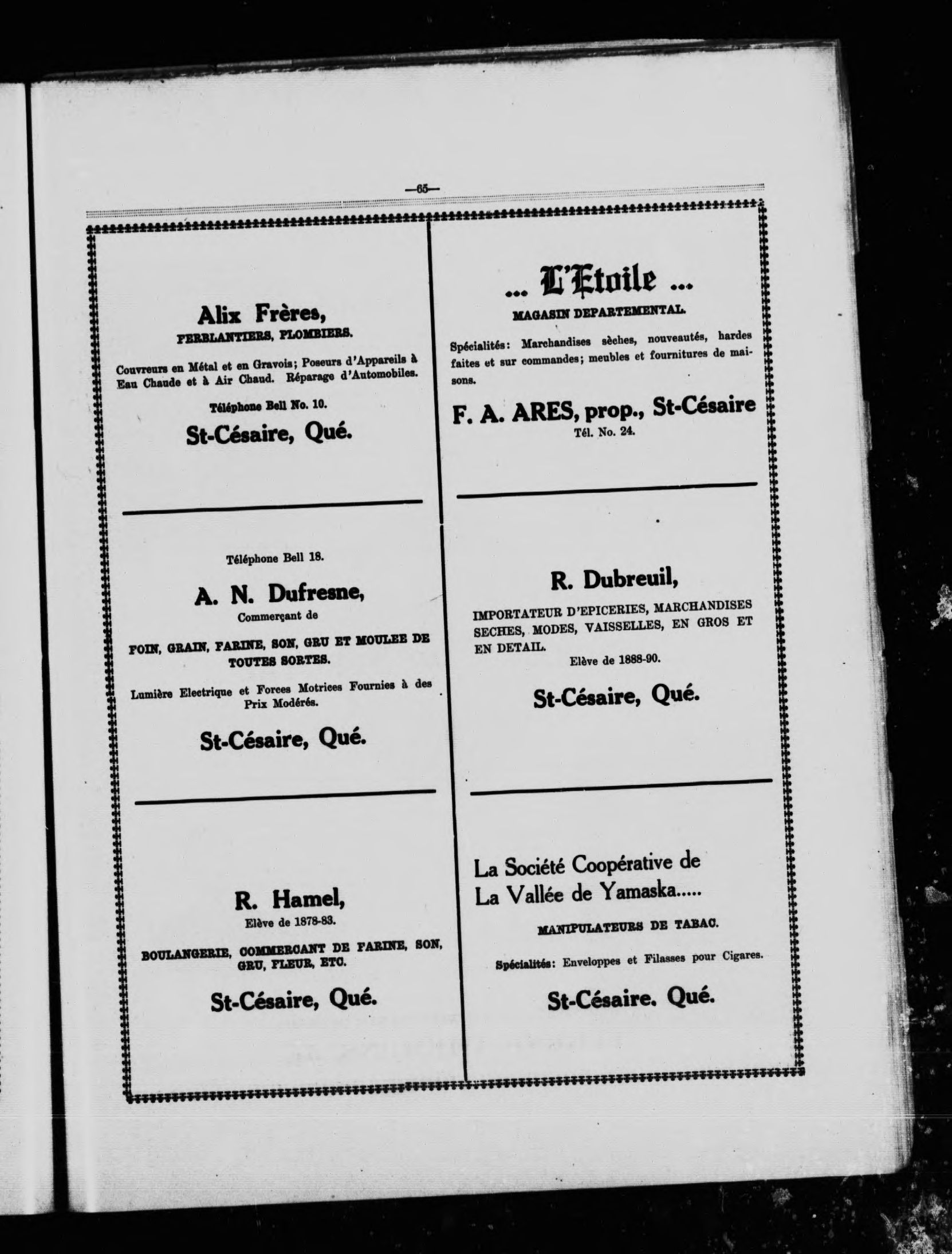 —65—

Alix Frères,
FERBLANTIERS, PLOMBIERS.

Couvreurs en Métal et en Gravois; Poseurs d'Appareils à Eau Chaude et à Air Chaud. Réparage d'Automobiles.

Téléphone Bell No. 10.

St-Césaire, Qué.

Téléphone Bell 18.

A. N. Dufresne,
Commerçant de

FOIN, GRAIN, FARINE, SON, GRU ET MOULEE DE TOUTES SORTES.

Lumière Electrique et Forces Motrices Fournies à des Prix Modérés.

St-Césaire, Qué.

R. Hamel,
Elève de 1878-83.

BOULANGERIE, COMMERCANT DE FARINE, SON, GRU, FLEUR, ETC.

St-Césaire, Qué.

... L'Etoile ...
MAGASIN DEPARTEMENTAL.

Spécialités: Marchandises sèches, nouveautés, hardes faites et sur commandes; meubles et fournitures de maisons.

F. A. ARES, prop., St-Césaire
Tél. No. 24.

R. Dubreuil,

IMPORTATEUR D'EPICERIES, MARCHANDISES SECHES, MODES, VAISSELLES, EN GROS ET EN DETAIL.
Elève de 1888-90.

St-Césaire, Qué.

La Société Coopérative de
La Vallée de Yamaska.....

MANIPULATEURS DE TABAC.

Spécialités: Enveloppes et Filasses pour Cigares.

St-Césaire. Qué.